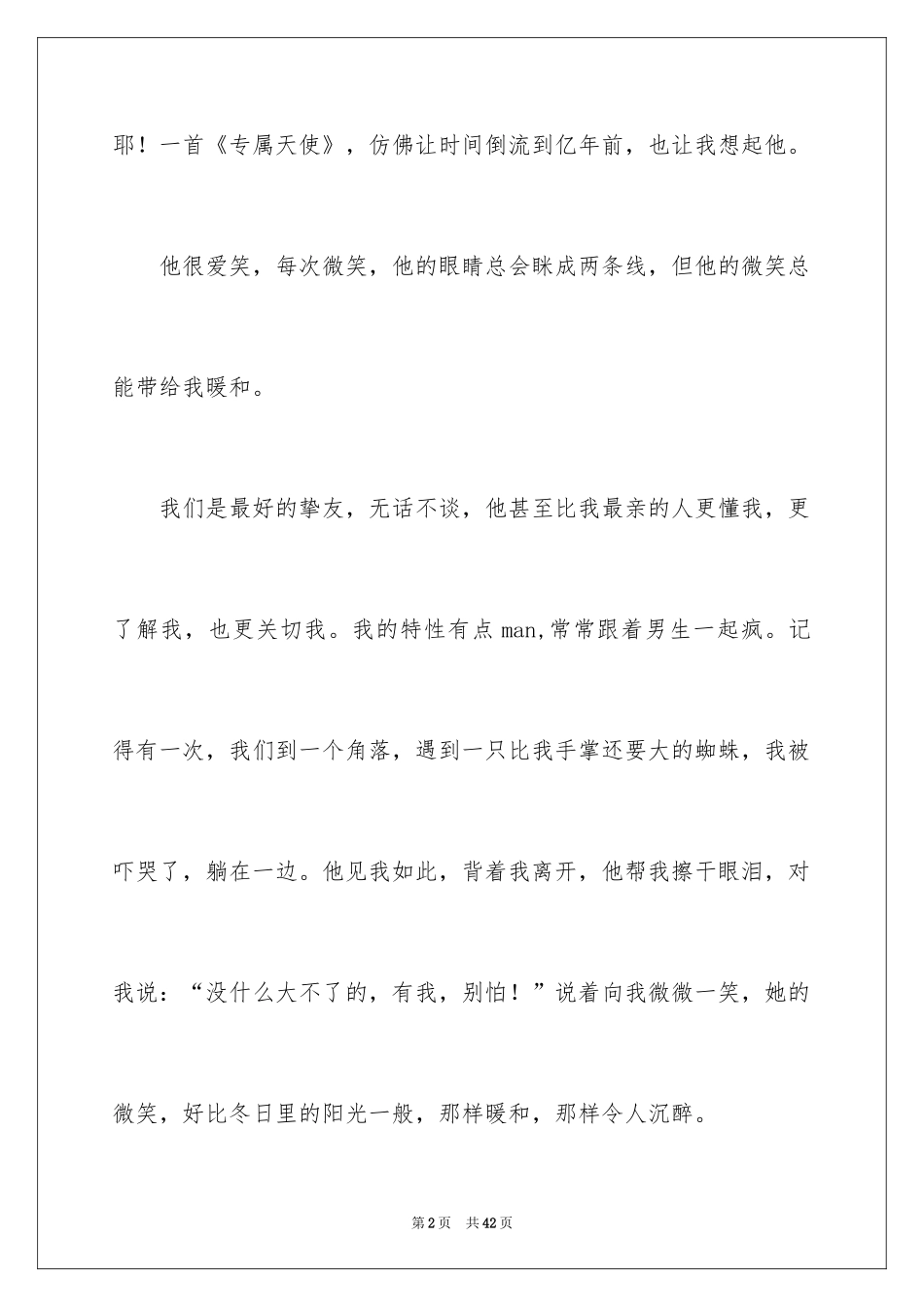 耶！一首《专属天使》，仿佛让时间倒流到亿年前，也让我想起他。

他很爱笑，每次微笑，他的眼睛总会眯成两条线，但他的微笑总能带给我暖和。

我们是最好的挚友，无话不谈，他甚至比我最亲的人更懂我，更了解我，也更关切我。我的特性有点man,常常跟着男生一起疯。记得有一次，我们到一个角落，遇到一只比我手掌还要大的蜘蛛，我被吓哭了，躺在一边。他见我如此，背着我离开，他帮我擦干眼泪，对我说：“没什么大不了的，有我，别怕！”说着向我微微一笑，她的微笑，好比冬日里的阳光一般，那样暖和，那样令人沉醉。

第2页 共42页